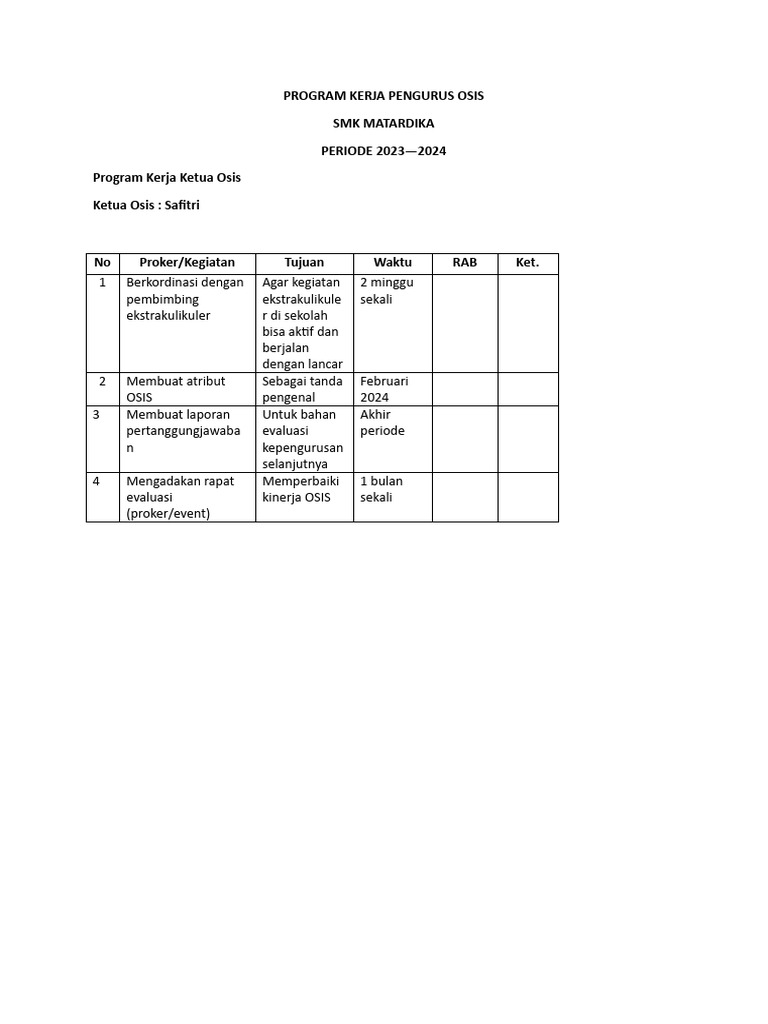 PROGRAM KERJA PENGURUS OSIS

SMK MATARDIKA

PERIODE 2023—2024

Program Kerja Ketua Osis

Ketua Osis : Safitri

| No | Proker/Kegiatan | Tujuan | Waktu | RAB | Ket. |
|---|---|---|---|---|---|
| 1 | Berkordinasi dengan pembimbing ekstrakulikuler | Agar kegiatan ekstrakulikuler di sekolah bisa aktif dan berjalan dengan lancar | 2 minggu sekali | | |
| 2 | Membuat atribut OSIS | Sebagai tanda pengenal | Februari 2024 | | |
| 3 | Membuat laporan pertanggungjawaban | Untuk bahan evaluasi kepengurusan selanjutnya | Akhir periode | | |
| 4 | Mengadakan rapat evaluasi (proker/event) | Memperbaiki kinerja OSIS | 1 bulan sekali | | |